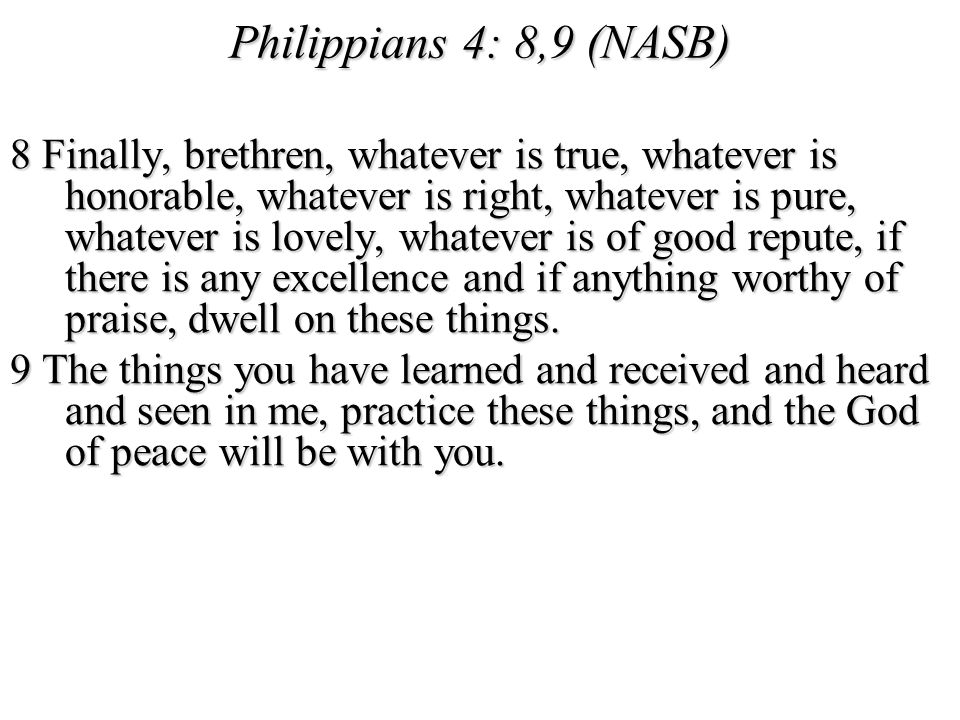 Philippians 4: 8,9 (NASB)

8 Finally, brethren, whatever is true, whatever is honorable, whatever is right, whatever is pure, whatever is lovely, whatever is of good repute, if there is any excellence and if anything worthy of praise, dwell on these things.

9 The things you have learned and received and heard and seen in me, practice these things, and the God of peace will be with you.